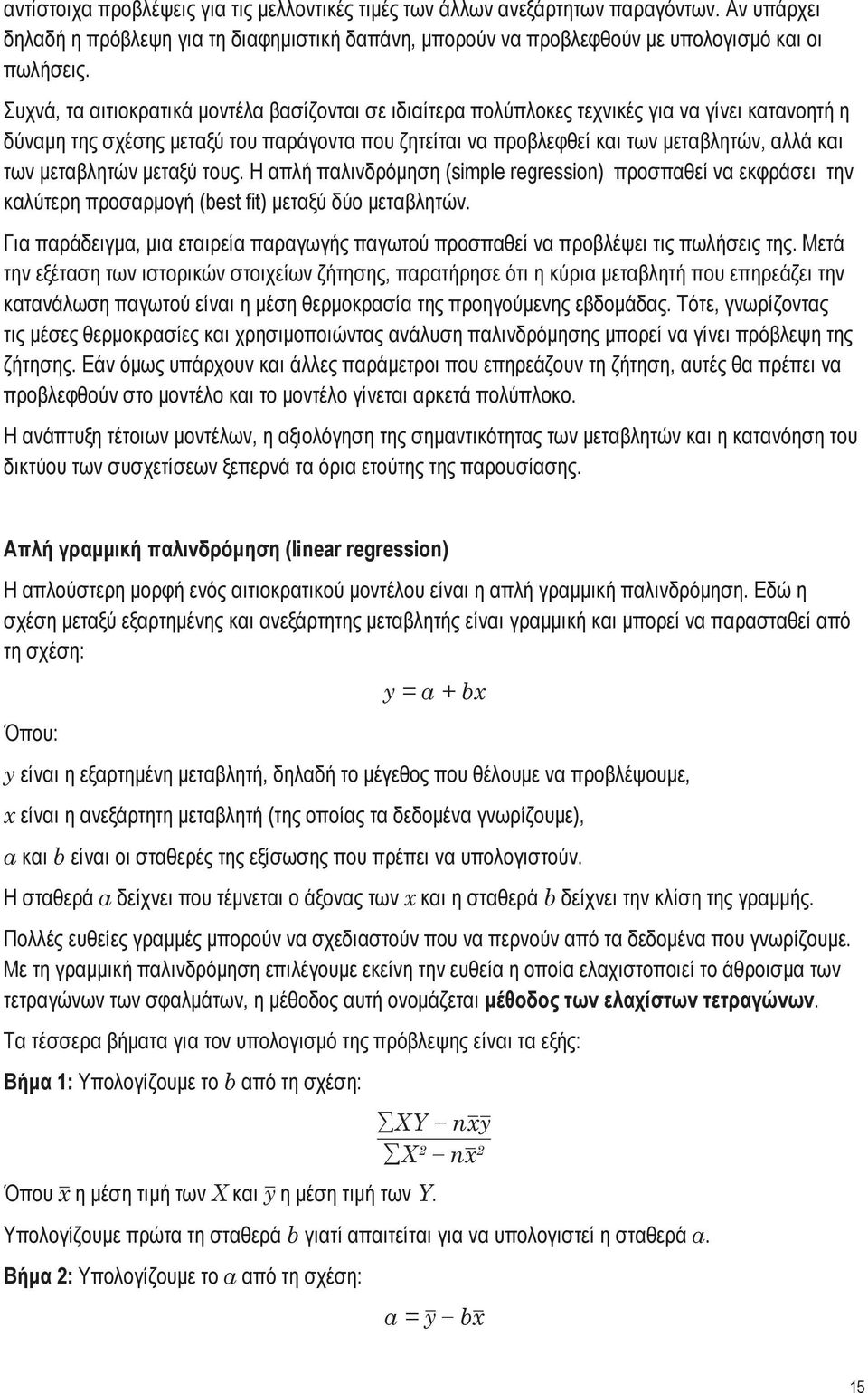 αντίστοιχα προβλέψεις για τις μελλοντικές τιμές των άλλων ανεξάρτητων παραγόντων. Αν υπάρχει δηλαδή η πρόβλεψη για τη διαφημιστική δαπάνη, μπορούν να προβλεφθούν με υπολογισμό και οι πωλήσεις.

Συχνά, τα αιτιοκρατικά μοντέλα βασίζονται σε ιδιαίτερα πολύπλοκες τεχνικές για να γίνει κατανοητή η δύναμη της σχέσης μεταξύ του παράγοντα που ζητείται να προβλεφθεί και των μεταβλητών, αλλά και των μεταβλητών μεταξύ τους. Η απλή παλινδρόμηση (simple regression) προσπαθεί να εκφράσει την καλύτερη προσαρμογή (best fit) μεταξύ δύο μεταβλητών.

Για παράδειγμα, μια εταιρεία παραγωγής παγωτού προσπαθεί να προβλέψει τις πωλήσεις της. Μετά την εξέταση των ιστορικών στοιχείων ζήτησης, παρατήρησε ότι η κύρια μεταβλητή που επηρεάζει την κατανάλωση παγωτού είναι η μέση θερμοκρασία της προηγούμενης εβδομάδας. Τότε, γνωρίζοντας τις μέσες θερμοκρασίες και χρησιμοποιώντας ανάλυση παλινδρόμησης μπορεί να γίνει πρόβλεψη της ζήτησης. Εάν όμως υπάρχουν και άλλες παράμετροι που επηρεάζουν τη ζήτηση, αυτές θα πρέπει να προβλεφθούν στο μοντέλο και το μοντέλο γίνεται αρκετά πολύπλοκο.

Η ανάπτυξη τέτοιων μοντέλων, η αξιολόγηση της σημαντικότητας των μεταβλητών και η κατανόηση του δικτύου των συσχετίσεων ξεπερνά τα όρια ετούτης της παρουσίασης.

Απλή γραμμική παλινδρόμηση (linear regression)

Η απλούστερη μορφή ενός αιτιοκρατικού μοντέλου είναι η απλή γραμμική παλινδρόμηση. Εδώ η σχέση μεταξύ εξαρτημένης και ανεξάρτητης μεταβλητής είναι γραμμική και μπορεί να παρασταθεί από τη σχέση:

$y = a + bx$

Όπου:

$y$ είναι η εξαρτημένη μεταβλητή, δηλαδή το μέγεθος που θέλουμε να προβλέψουμε,

$x$ είναι η ανεξάρτητη μεταβλητή (της οποίας τα δεδομένα γνωρίζουμε),

$a$ και $b$ είναι οι σταθερές της εξίσωσης που πρέπει να υπολογιστούν.

Η σταθερά $a$ δείχνει που τέμνεται ο άξονας των $x$ και η σταθερά $b$ δείχνει την κλίση της γραμμής.

Πολλές ευθείες γραμμές μπορούν να σχεδιαστούν που να περνούν από τα δεδομένα που γνωρίζουμε. Με τη γραμμική παλινδρόμηση επιλέγουμε εκείνη την ευθεία η οποία ελαχιστοποιεί το άθροισμα των τετραγώνων των σφαλμάτων, η μέθοδος αυτή ονομάζεται μέθοδος των ελαχίστων τετραγώνων.

Τα τέσσερα βήματα για τον υπολογισμό της πρόβλεψης είναι τα εξής:

Βήμα 1: Υπολογίζουμε το $b$ από τη σχέση:

$\frac{\sum XY - n\bar{x}\bar{y}}{\sum X^2 - n\bar{x}^2}$

Όπου $\bar{x}$ η μέση τιμή των $X$ και $\bar{y}$ η μέση τιμή των $Y$.

Υπολογίζουμε πρώτα τη σταθερά $b$ γιατί απαιτείται για να υπολογιστεί η σταθερά $a$.

Βήμα 2: Υπολογίζουμε το $a$ από τη σχέση:

$a = \bar{y} - b\bar{x}$

15